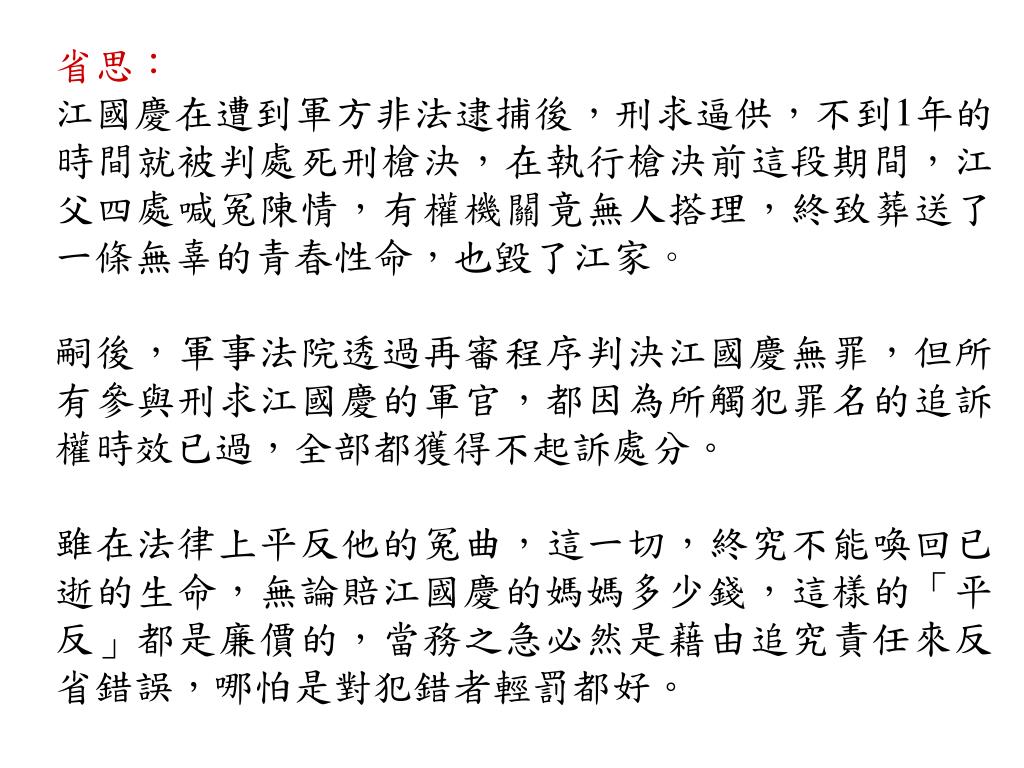 省思：
江國慶在遭到軍方非法逮捕後，刑求逼供，不到1年的時間就被判處死刑槍決，在執行槍決前這段期間，江父四處喊冤陳情，有權機關竟無人搭理，終致葬送了一條無辜的青春性命，也毀了江家。

嗣後，軍事法院透過再審程序判決江國慶無罪，但所有參與刑求江國慶的軍官，都因為所觸犯罪名的追訴權時效已過，全部都獲得不起訴處分。

雖在法律上平反他的冤曲，這一切，終究不能喚回已逝的生命，無論賠江國慶的媽媽多少錢，這樣的「平反」都是廉價的，當務之急必然是藉由追究責任來反省錯誤，哪怕是對犯錯者輕罰都好。